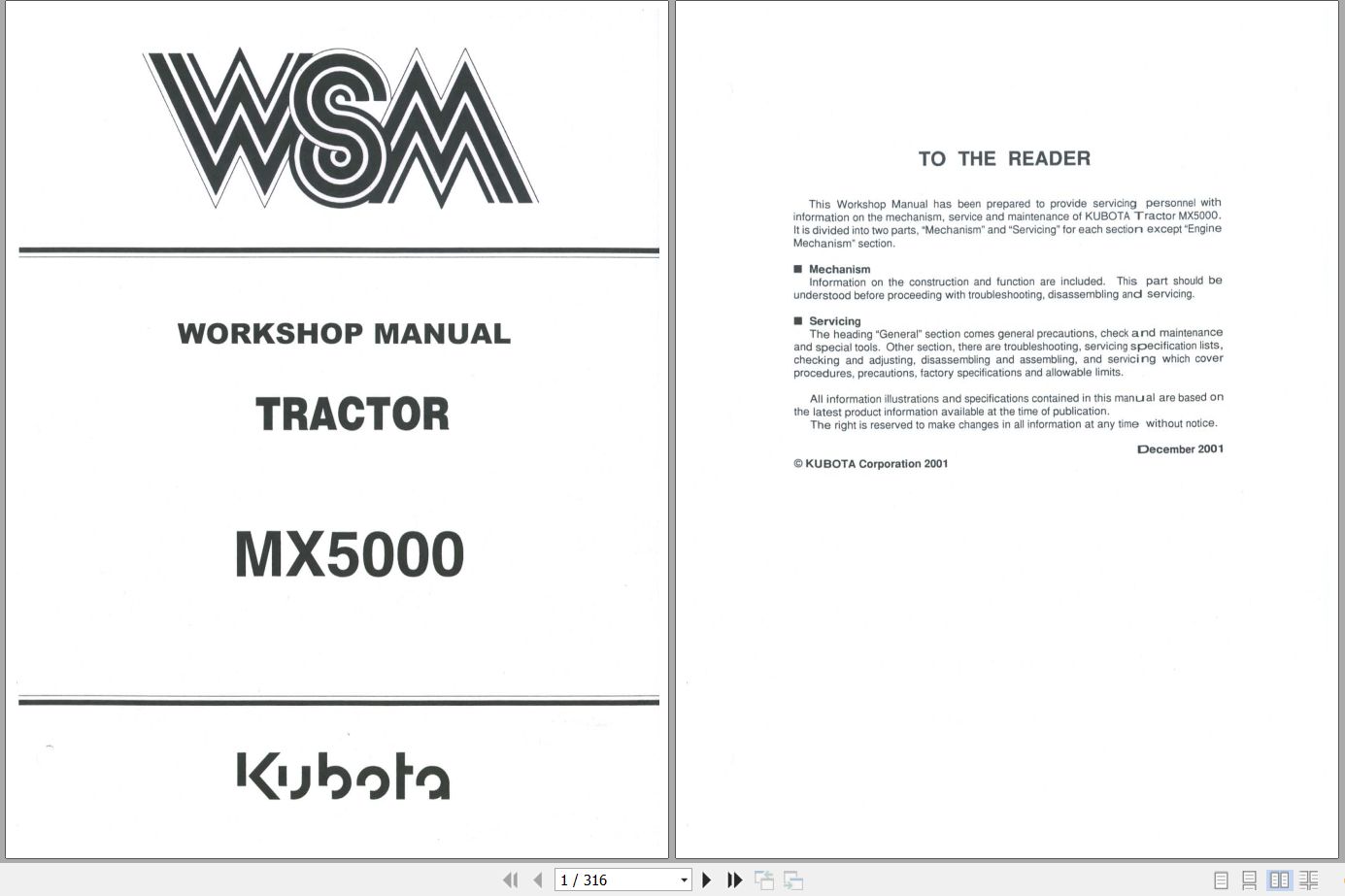 WSM

WORKSHOP MANUAL

TRACTOR

MX5000

Kubota

TO THE READER

This Workshop Manual has been prepared to provide servicing personnel with information on the mechanism, service and maintenance of KUBOTA Tractor MX5000. It is divided into two parts, "Mechanism" and "Servicing" for each section except "Engine Mechanism" section.

■ Mechanism
Information on the construction and function are included. This part should be understood before proceeding with troubleshooting, disassembling and servicing.

■ Servicing
The heading "General" section comes general precautions, check and maintenance and special tools. Other section, there are troubleshooting, servicing specification lists, checking and adjusting, disassembling and assembling, and servicing which cover procedures, precautions, factory specifications and allowable limits.

All information illustrations and specifications contained in this manual are based on the latest product information available at the time of publication.
The right is reserved to make changes in all information at any time without notice.

December 2001

© KUBOTA Corporation 2001

1 / 316